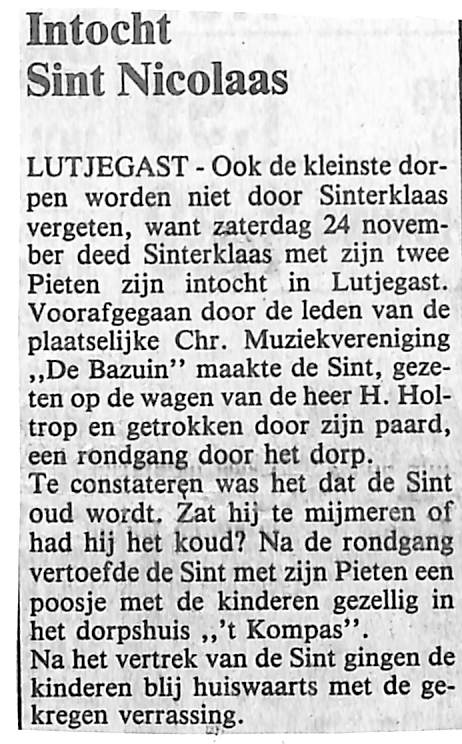 Intocht
Sint Nicolaas

LUTJEGAST - Ook de kleinste dorpen worden niet door Sinterklaas vergeten, want zaterdag 24 november deed Sinterklaas met zijn twee Pieten zijn intocht in Lutjegast. Voorafgegaan door de leden van de plaatselijke Chr. Muziekvereniging ,,De Bazuin'' maakte de Sint, gezeten op de wagen van de heer H. Holtrop en getrokken door zijn paard, een rondgang door het dorp.

Te constateren was het dat de Sint oud wordt. Zat hij te mijmeren of had hij het koud? Na de rondgang vertoefde de Sint met zijn Pieten een poosje met de kinderen gezellig in het dorpshuis ,,'t Kompas''.

Na het vertrek van de Sint gingen de kinderen blij huiswaarts met de gekregen verrassing.